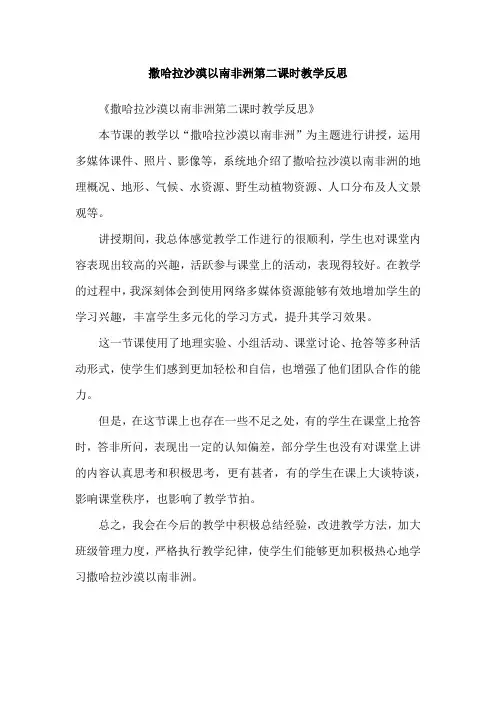 撒哈拉沙漠以南非洲第二课时教学反思

《撒哈拉沙漠以南非洲第二课时教学反思》

本节课的教学以“撒哈拉沙漠以南非洲”为主题进行讲授，运用多媒体课件、照片、影像等，系统地介绍了撒哈拉沙漠以南非洲的地理概况、地形、气候、水资源、野生动植物资源、人口分布及人文景观等。

讲授期间，我总体感觉教学工作进行的很顺利，学生也对课堂内容表现出较高的兴趣，活跃参与课堂上的活动，表现得较好。在教学的过程中，我深刻体会到使用网络多媒体资源能够有效地增加学生的学习兴趣，丰富学生多元化的学习方式，提升其学习效果。

这一节课使用了地理实验、小组活动、课堂讨论、抢答等多种活动形式，使学生们感到更加轻松和自信，也增强了他们团队合作的能力。

但是，在这节课上也存在一些不足之处，有的学生在课堂上抢答时，答非所问，表现出一定的认知偏差，部分学生也没有对课堂上讲的内容认真思考和积极思考，更有甚者，有的学生在课上大谈特谈，影响课堂秩序，也影响了教学节拍。

总之，我会在今后的教学中积极总结经验，改进教学方法，加大班级管理力度，严格执行教学纪律，使学生们能够更加积极热心地学习撒哈拉沙漠以南非洲。